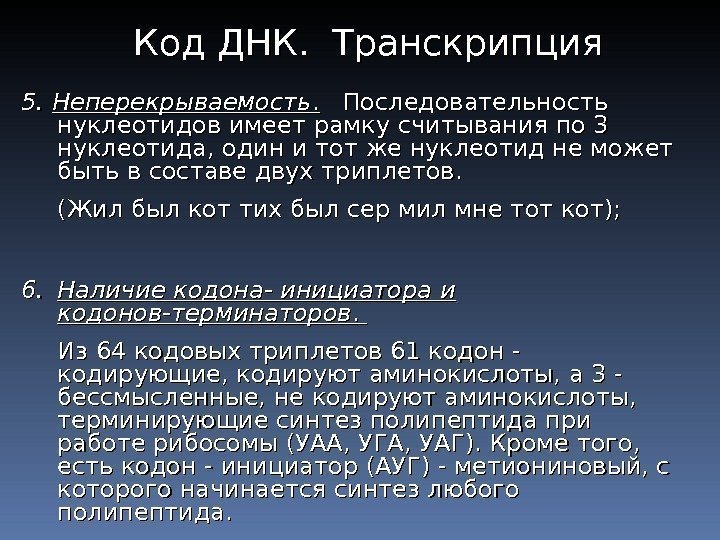 Код ДНК. Транскрипция

5. Неперекрываемость. Последовательность нуклеотидов имеет рамку считывания по 3 нуклеотида, один и тот же нуклеотид не может быть в составе двух триплетов.

(Жил был кот тих был сер мил мне тот кот);

6. Наличие кодона- инициатора и кодонов-терминаторов.

Из 64 кодовых триплетов 61 кодон - кодирующие, кодируют аминокислоты, а 3 - бессмысленные, не кодируют аминокислоты, терминирующие синтез полипептида при работе рибосомы (УАА, УГА, УАГ). Кроме того, есть кодон - инициатор (АУГ) - метиониновый, с которого начинается синтез любого полипептида.